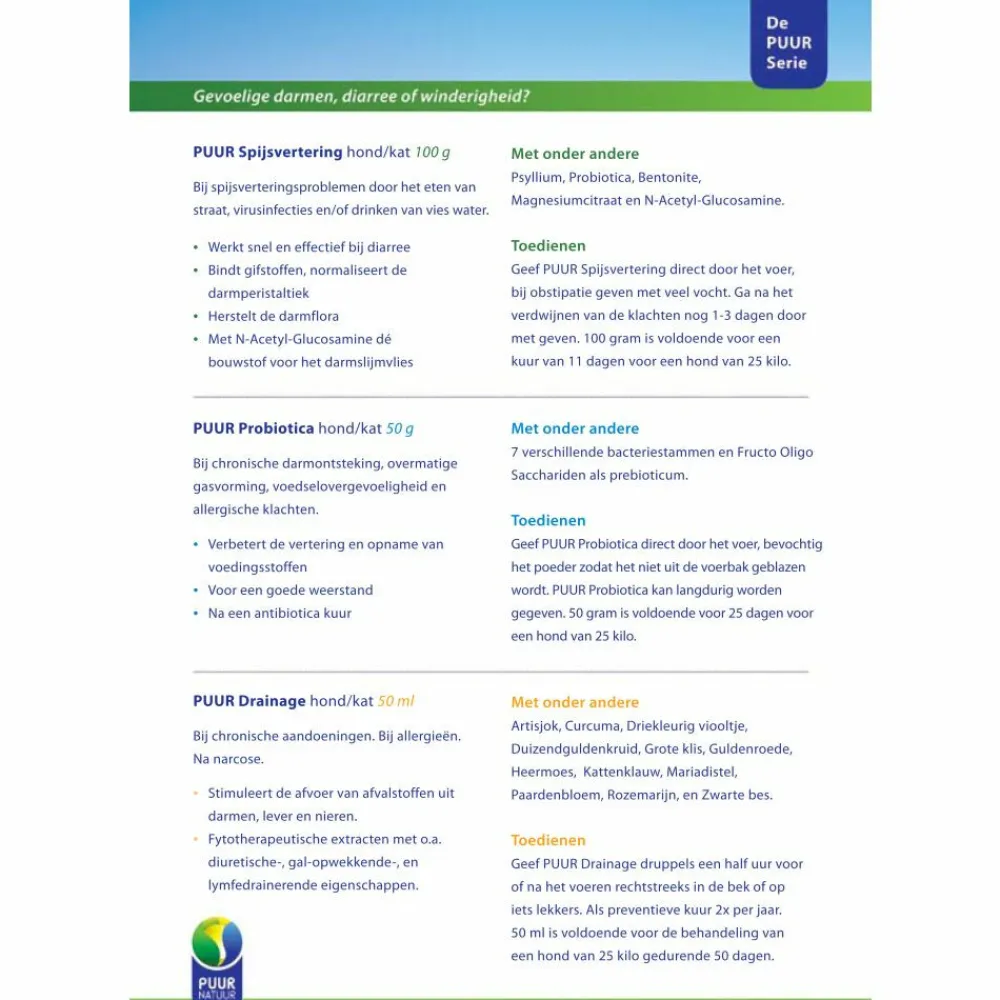 De PUUR Serie

Gevoelige darmen, diarree of winderigheid?

PUUR Spijsvertering hond/kat 100 g

Bij spijsverteringsproblemen door het eten van straat, virusinfecties en/of drinken van vies water.

• Werkt snel en effectief bij diarree
• Bindt gifstoffen, normaliseert de darmperistaltiek
• Herstelt de darmflora
• Met N-Acetyl-Glucosamine dé bouwstof voor het darmslijmvlies

Met onder andere
Psyllium, Probiotica, Bentonite, Magnesiumcitraat en N-Acetyl-Glucosamine.

Toedienen
Geef PUUR Spijsvertering direct door het voer, bij obstipatie geven met veel vocht. Ga na het verdwijnen van de klachten nog 1-3 dagen door met geven. 100 gram is voldoende voor een kuur van 11 dagen voor een hond van 25 kilo.

PUUR Probiotica hond/kat 50 g

Bij chronische darmontsteking, overmatige gasvorming, voedselovergevoeligheid en allergische klachten.

• Verbetert de vertering en opname van voedingsstoffen
• Voor een goede weerstand
• Na een antibiotica kuur

Met onder andere
7 verschillende bacteriestammen en Fructo Oligo Sacchariden als prebioticum.

Toedienen
Geef PUUR Probiotica direct door het voer, bevochtig het poeder zodat het niet uit de voerbak geblazen wordt. PUUR Probiotica kan langdurig worden gegeven. 50 gram is voldoende voor 25 dagen voor een hond van 25 kilo.

PUUR Drainage hond/kat 50 ml

Bij chronische aandoeningen. Bij allergieën. Na narcose.

• Stimuleert de afvoer van afvalstoffen uit darmen, lever en nieren.
• Fytotherapeutische extracten met o.a. diuretische-, gal-opwekkende-, en lymfedrainerende eigenschappen.

Met onder andere
Artisjok, Curcuma, Driekleurig viooltje, Duizendguldenkruid, Grote klis, Guldenroede, Heermoes, Kattenklauw, Mariadistel, Paardenbloem, Rozemarijn, en Zwarte bes.

Toedienen
Geef PUUR Drainage druppels een half uur voor of na het voeren rechtstreeks in de bek of op iets lekkers. Als preventieve kuur 2x per jaar. 50 ml is voldoende voor de behandeling van een hond van 25 kilo gedurende 50 dagen.

PUUR NATUUR